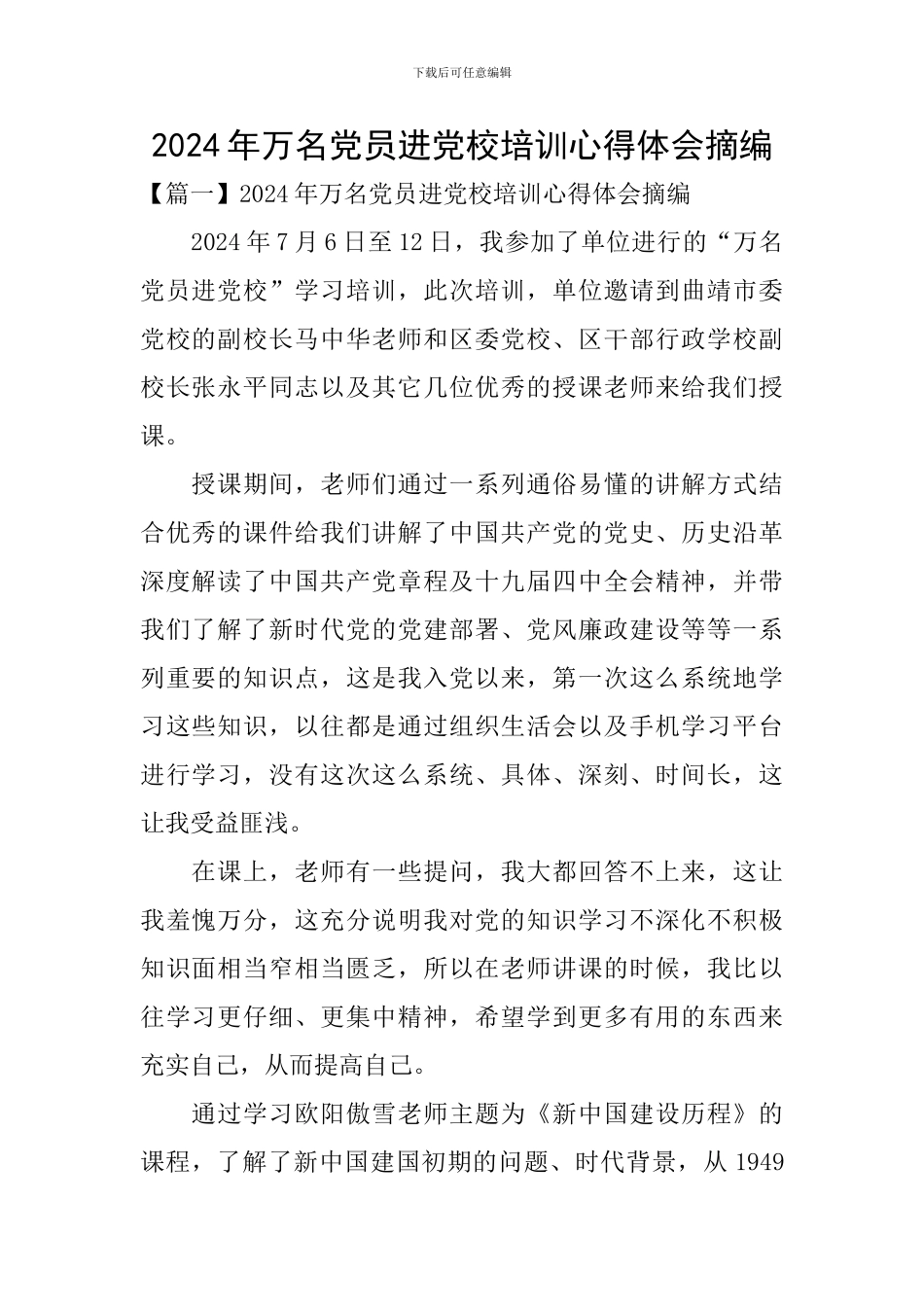 下载后可任意编辑

2024年万名党员进党校培训心得体会摘编

【篇一】2024年万名党员进党校培训心得体会摘编

2024年7月6日至12日，我参加了单位进行的“万名党员进党校”学习培训，此次培训，单位邀请到曲靖市委党校的副校长马中华老师和区委党校、区干部行政学校副校长张永平同志以及其它几位优秀的授课老师来给我们授课。

授课期间，老师们通过一系列通俗易懂的讲解方式结合优秀的课件给我们讲解了中国共产党的党史、历史沿革深度解读了中国共产党章程及十九届四中全会精神，并带我们了解了新时代党的党建部署、党风廉政建设等等一系列重要的知识点，这是我入党以来，第一次这么系统地学习这些知识，以往都是通过组织生活会以及手机学习平台进行学习，没有这次这么系统、具体、深刻、时间长，这让我受益匪浅。

在课上，老师有一些提问，我大都回答不上来，这让我羞愧万分，这充分说明我对党的知识学习不深化不积极知识面相当窄相当匮乏，所以在老师讲课的时候，我比以往学习更仔细、更集中精神，希望学到更多有用的东西来充实自己，从而提高自己。

通过学习欧阳傲雪老师主题为《新中国建设历程》的课程，了解了新中国建国初期的问题、时代背景，从1949